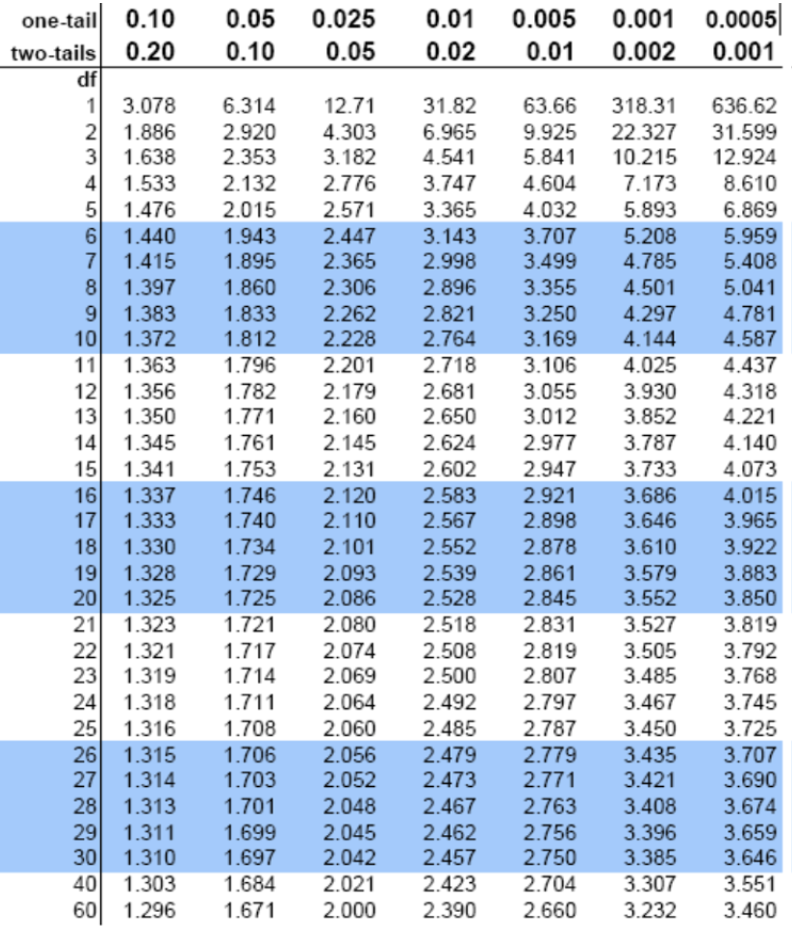 | one-tail | 0.10 | 0.05 | 0.025 | 0.01 | 0.005 | 0.001 | 0.0005 |
|---|---|---|---|---|---|---|---|
| two-tails | 0.20 | 0.10 | 0.05 | 0.02 | 0.01 | 0.002 | 0.001 |
| df | | | | | | | |
| 1 | 3.078 | 6.314 | 12.71 | 31.82 | 63.66 | 318.31 | 636.62 |
| 2 | 1.886 | 2.920 | 4.303 | 6.965 | 9.925 | 22.327 | 31.599 |
| 3 | 1.638 | 2.353 | 3.182 | 4.541 | 5.841 | 10.215 | 12.924 |
| 4 | 1.533 | 2.132 | 2.776 | 3.747 | 4.604 | 7.173 | 8.610 |
| 5 | 1.476 | 2.015 | 2.571 | 3.365 | 4.032 | 5.893 | 6.869 |
| 6 | 1.440 | 1.943 | 2.447 | 3.143 | 3.707 | 5.208 | 5.959 |
| 7 | 1.415 | 1.895 | 2.365 | 2.998 | 3.499 | 4.785 | 5.408 |
| 8 | 1.397 | 1.860 | 2.306 | 2.896 | 3.355 | 4.501 | 5.041 |
| 9 | 1.383 | 1.833 | 2.262 | 2.821 | 3.250 | 4.297 | 4.781 |
| 10 | 1.372 | 1.812 | 2.228 | 2.764 | 3.169 | 4.144 | 4.587 |
| 11 | 1.363 | 1.796 | 2.201 | 2.718 | 3.106 | 4.025 | 4.437 |
| 12 | 1.356 | 1.782 | 2.179 | 2.681 | 3.055 | 3.930 | 4.318 |
| 13 | 1.350 | 1.771 | 2.160 | 2.650 | 3.012 | 3.852 | 4.221 |
| 14 | 1.345 | 1.761 | 2.145 | 2.624 | 2.977 | 3.787 | 4.140 |
| 15 | 1.341 | 1.753 | 2.131 | 2.602 | 2.947 | 3.733 | 4.073 |
| 16 | 1.337 | 1.746 | 2.120 | 2.583 | 2.921 | 3.686 | 4.015 |
| 17 | 1.333 | 1.740 | 2.110 | 2.567 | 2.898 | 3.646 | 3.965 |
| 18 | 1.330 | 1.734 | 2.101 | 2.552 | 2.878 | 3.610 | 3.922 |
| 19 | 1.328 | 1.729 | 2.093 | 2.539 | 2.861 | 3.579 | 3.883 |
| 20 | 1.325 | 1.725 | 2.086 | 2.528 | 2.845 | 3.552 | 3.850 |
| 21 | 1.323 | 1.721 | 2.080 | 2.518 | 2.831 | 3.527 | 3.819 |
| 22 | 1.321 | 1.717 | 2.074 | 2.508 | 2.819 | 3.505 | 3.792 |
| 23 | 1.319 | 1.714 | 2.069 | 2.500 | 2.807 | 3.485 | 3.768 |
| 24 | 1.318 | 1.711 | 2.064 | 2.492 | 2.797 | 3.467 | 3.745 |
| 25 | 1.316 | 1.708 | 2.060 | 2.485 | 2.787 | 3.450 | 3.725 |
| 26 | 1.315 | 1.706 | 2.056 | 2.479 | 2.779 | 3.435 | 3.707 |
| 27 | 1.314 | 1.703 | 2.052 | 2.473 | 2.771 | 3.421 | 3.690 |
| 28 | 1.313 | 1.701 | 2.048 | 2.467 | 2.763 | 3.408 | 3.674 |
| 29 | 1.311 | 1.699 | 2.045 | 2.462 | 2.756 | 3.396 | 3.659 |
| 30 | 1.310 | 1.697 | 2.042 | 2.457 | 2.750 | 3.385 | 3.646 |
| 40 | 1.303 | 1.684 | 2.021 | 2.423 | 2.704 | 3.307 | 3.551 |
| 60 | 1.296 | 1.671 | 2.000 | 2.390 | 2.660 | 3.232 | 3.460 |